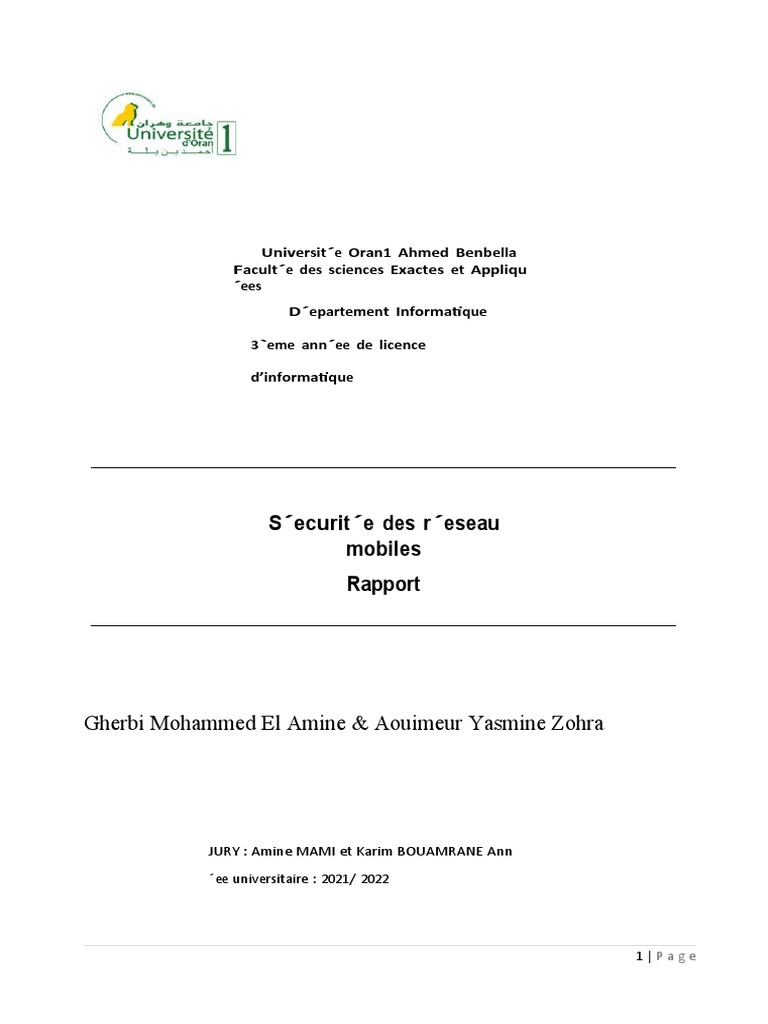 جامعة وهران
Université d'Oran 1
أحمد بن بلة

Universit´e Oran1 Ahmed Benbella
Facult´e des sciences Exactes et Appliqu ´ees

D´epartement Informatique

3`eme ann´ee de licence

d'informatique

S´ecurit´e des r´eseau mobiles

Rapport

Gherbi Mohammed El Amine & Aouimeur Yasmine Zohra

JURY : Amine MAMI et Karim BOUAMRANE Ann

´ee universitaire : 2021/ 2022

1 | P a g e